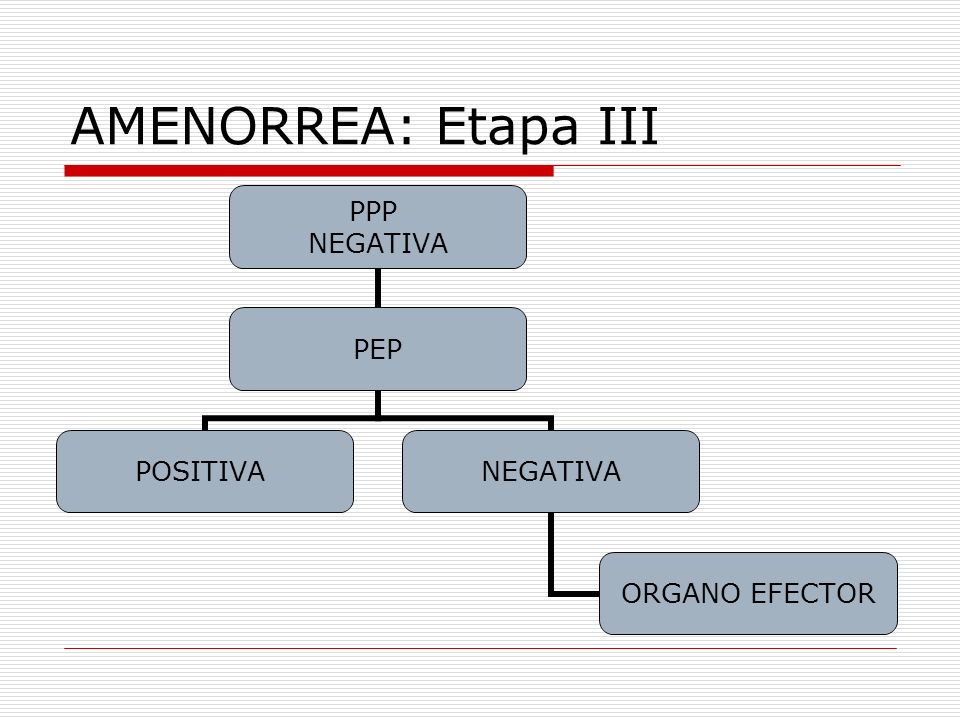 AMENORREA: Etapa III

PPP
NEGATIVA

PEP

POSITIVA

NEGATIVA

ORGANO EFECTOR